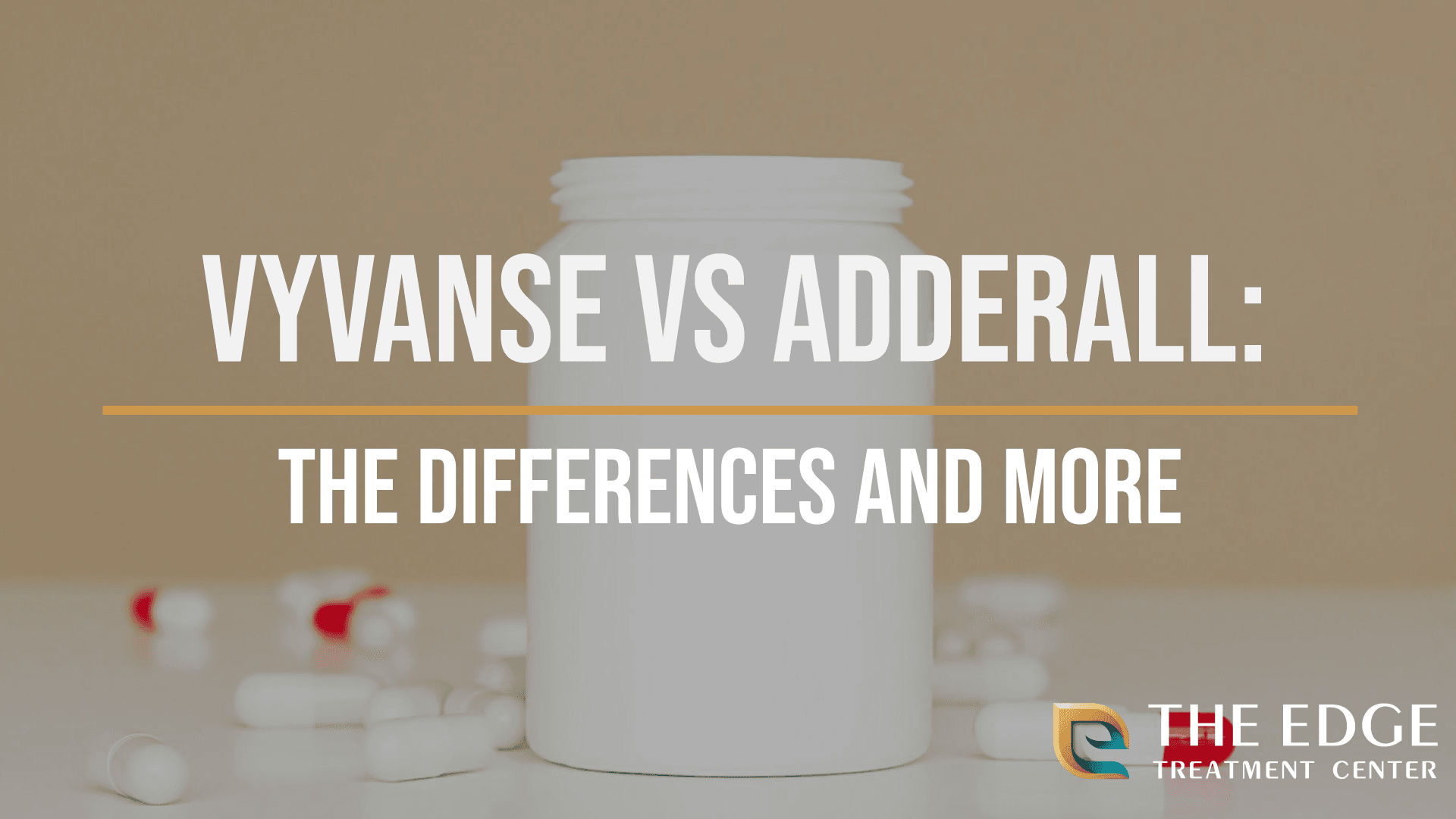 VYVANSE VS ADDERALL:

THE DIFFERENCES AND MORE

THE EDGE
TREATMENT CENTER